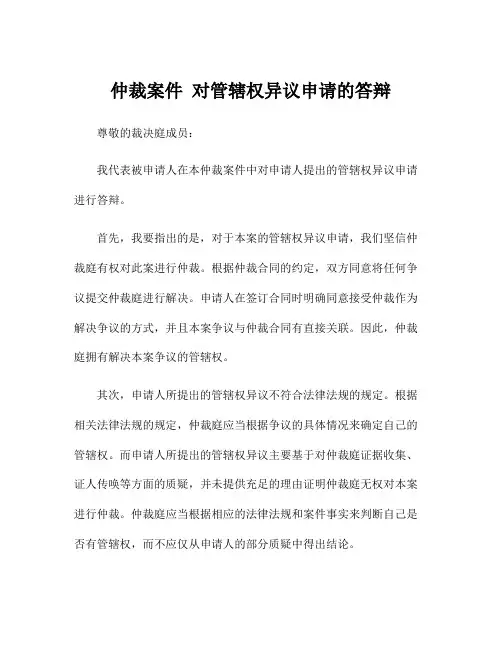 仲裁案件 对管辖权异议申请的答辩

尊敬的裁决庭成员：

我代表被申请人在本仲裁案件中对申请人提出的管辖权异议申请进行答辩。

首先，我要指出的是，对于本案的管辖权异议申请，我们坚信仲裁庭有权对此案进行仲裁。根据仲裁合同的约定，双方同意将任何争议提交仲裁庭进行解决。申请人在签订合同时明确同意接受仲裁作为解决争议的方式，并且本案争议与仲裁合同有直接关联。因此，仲裁庭拥有解决本案争议的管辖权。

其次，申请人所提出的管辖权异议不符合法律法规的规定。根据相关法律法规的规定，仲裁庭应当根据争议的具体情况来确定自己的管辖权。而申请人所提出的管辖权异议主要基于对仲裁庭证据收集、证人传唤等方面的质疑，并未提供充足的理由证明仲裁庭无权对本案进行仲裁。仲裁庭应当根据相应的法律法规和案件事实来判断自己是否有管辖权，而不应仅从申请人的部分质疑中得出结论。